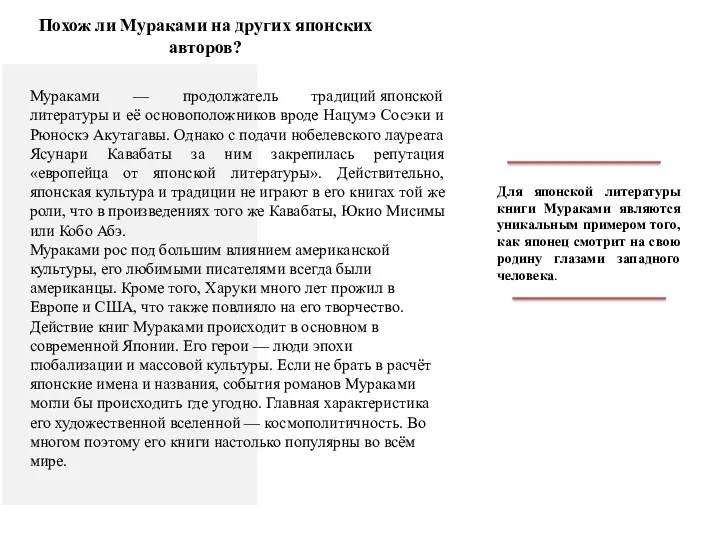 Похож ли Мураками на других японских авторов?

Мураками — продолжатель традиций японской литературы и её основоположников вроде Нацумэ Сосэки и Рюноскэ Акутагавы. Однако с подачи нобелевского лауреата Ясунари Кавабаты за ним закрепилась репутация «европейца от японской литературы». Действительно, японская культура и традиции не играют в его книгах той же роли, что в произведениях того же Кавабаты, Юкио Мисимы или Кобо Абэ.
Мураками рос под большим влиянием американской культуры, его любимыми писателями всегда были американцы. Кроме того, Харуки много лет прожил в Европе и США, что также повлияло на его творчество.
Действие книг Мураками происходит в основном в современной Японии. Его герои — люди эпохи глобализации и массовой культуры. Если не брать в расчёт японские имена и названия, события романов Мураками могли бы происходить где угодно. Главная характеристика его художественной вселенной — космополитичность. Во многом поэтому его книги настолько популярны во всём мире.

Для японской литературы книги Мураками являются уникальным примером того, как японец смотрит на свою родину глазами западного человека.